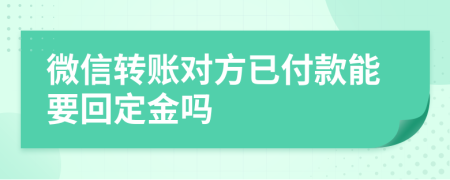 微信转账对方已付款能要回定金吗